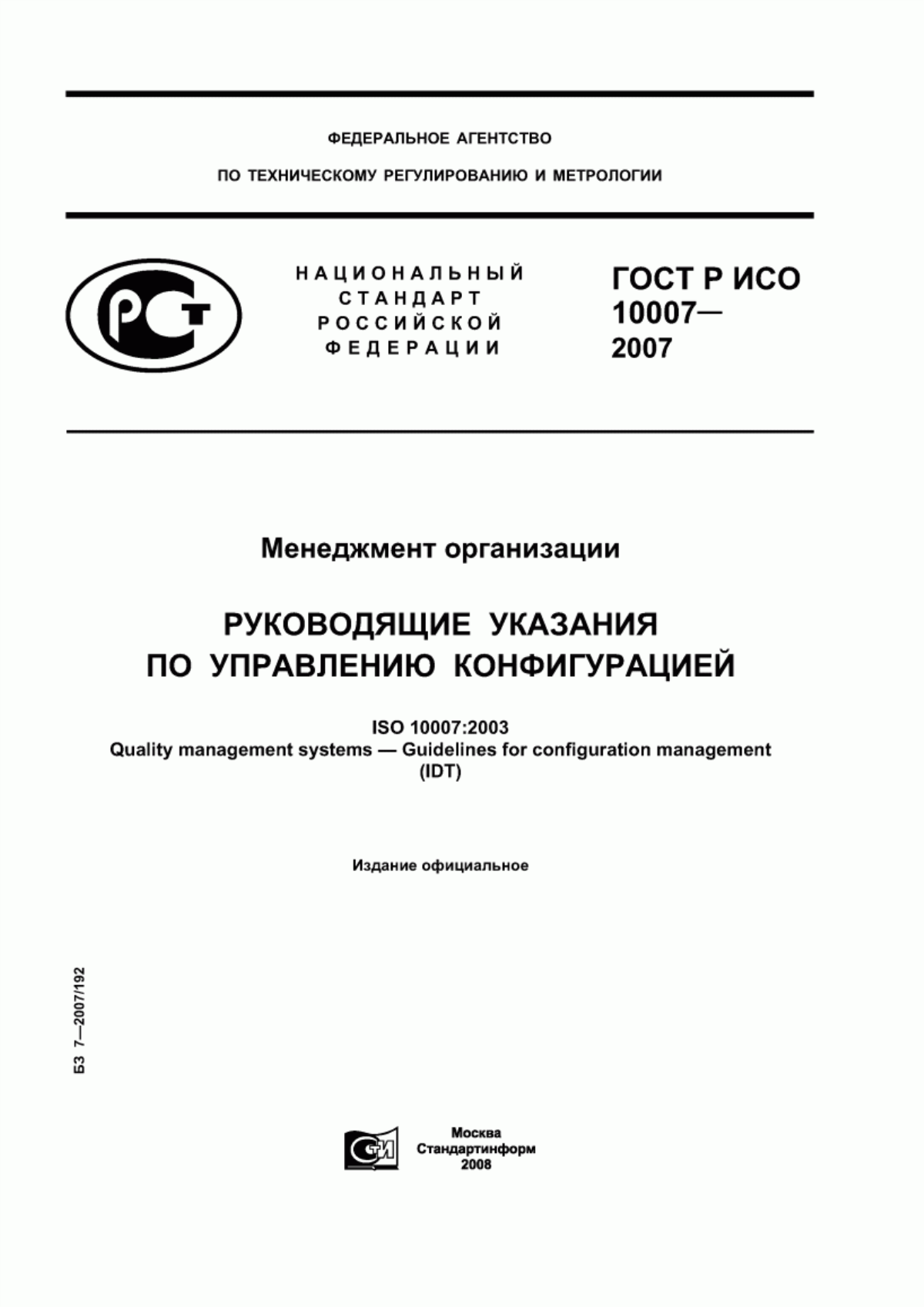 ФЕДЕРАЛЬНОЕ АГЕНТСТВО

ПО ТЕХНИЧЕСКОМУ РЕГУЛИРОВАНИЮ И МЕТРОЛОГИИ

РСТ

НАЦИОНАЛЬНЫЙ СТАНДАРТ РОССИЙСКОЙ ФЕДЕРАЦИИ

ГОСТ Р ИСО 10007— 2007

Менеджмент организации

РУКОВОДЯЩИЕ УКАЗАНИЯ ПО УПРАВЛЕНИЮ КОНФИГУРАЦИЕЙ

ISO 10007:2003
Quality management systems — Guidelines for configuration management
(IDT)

Издание официальное

БЗ 7—2007/192

СТИ

Москва
Стандартинформ
2008